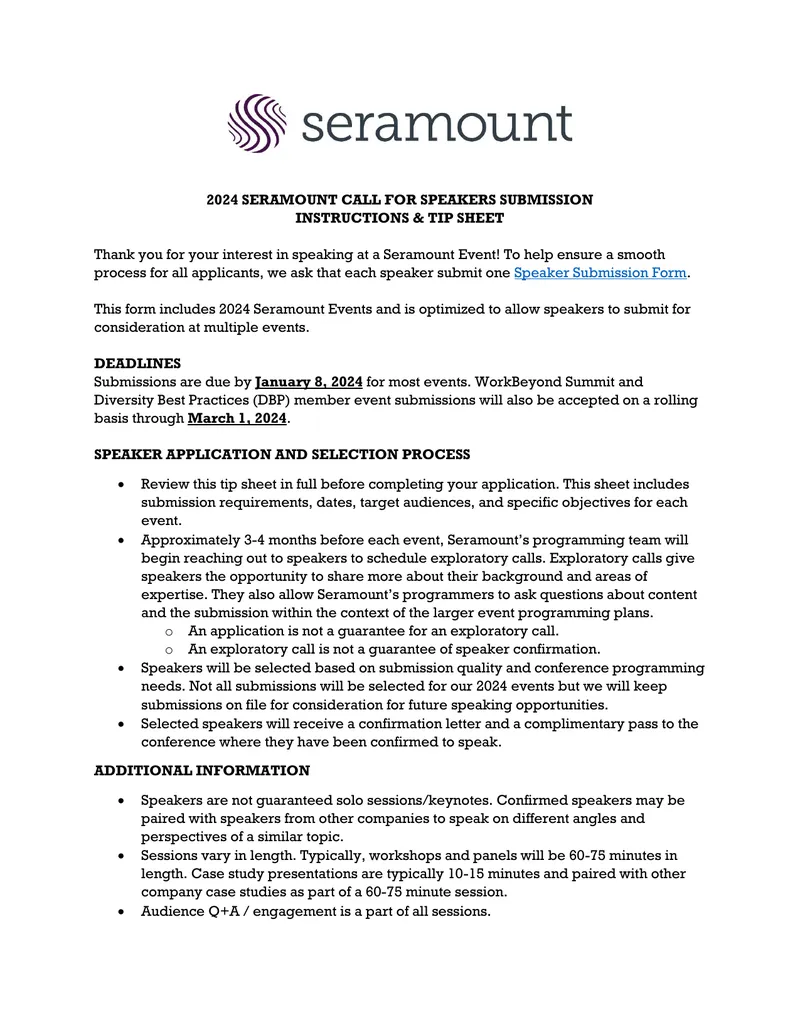 seramount

2024 SERAMOUNT CALL FOR SPEAKERS SUBMISSION
INSTRUCTIONS & TIP SHEET

Thank you for your interest in speaking at a Seramount Event! To help ensure a smooth process for all applicants, we ask that each speaker submit one Speaker Submission Form.

This form includes 2024 Seramount Events and is optimized to allow speakers to submit for consideration at multiple events.

DEADLINES
Submissions are due by January 8, 2024 for most events. WorkBeyond Summit and Diversity Best Practices (DBP) member event submissions will also be accepted on a rolling basis through March 1, 2024.

SPEAKER APPLICATION AND SELECTION PROCESS

• Review this tip sheet in full before completing your application. This sheet includes submission requirements, dates, target audiences, and specific objectives for each event.
• Approximately 3-4 months before each event, Seramount's programming team will begin reaching out to speakers to schedule exploratory calls. Exploratory calls give speakers the opportunity to share more about their background and areas of expertise. They also allow Seramount's programmers to ask questions about content and the submission within the context of the larger event programming plans.
o An application is not a guarantee for an exploratory call.
o An exploratory call is not a guarantee of speaker confirmation.
• Speakers will be selected based on submission quality and conference programming needs. Not all submissions will be selected for our 2024 events but we will keep submissions on file for consideration for future speaking opportunities.
• Selected speakers will receive a confirmation letter and a complimentary pass to the conference where they have been confirmed to speak.

ADDITIONAL INFORMATION

• Speakers are not guaranteed solo sessions/keynotes. Confirmed speakers may be paired with speakers from other companies to speak on different angles and perspectives of a similar topic.
• Sessions vary in length. Typically, workshops and panels will be 60-75 minutes in length. Case study presentations are typically 10-15 minutes and paired with other company case studies as part of a 60-75 minute session.
• Audience Q+A / engagement is a part of all sessions.